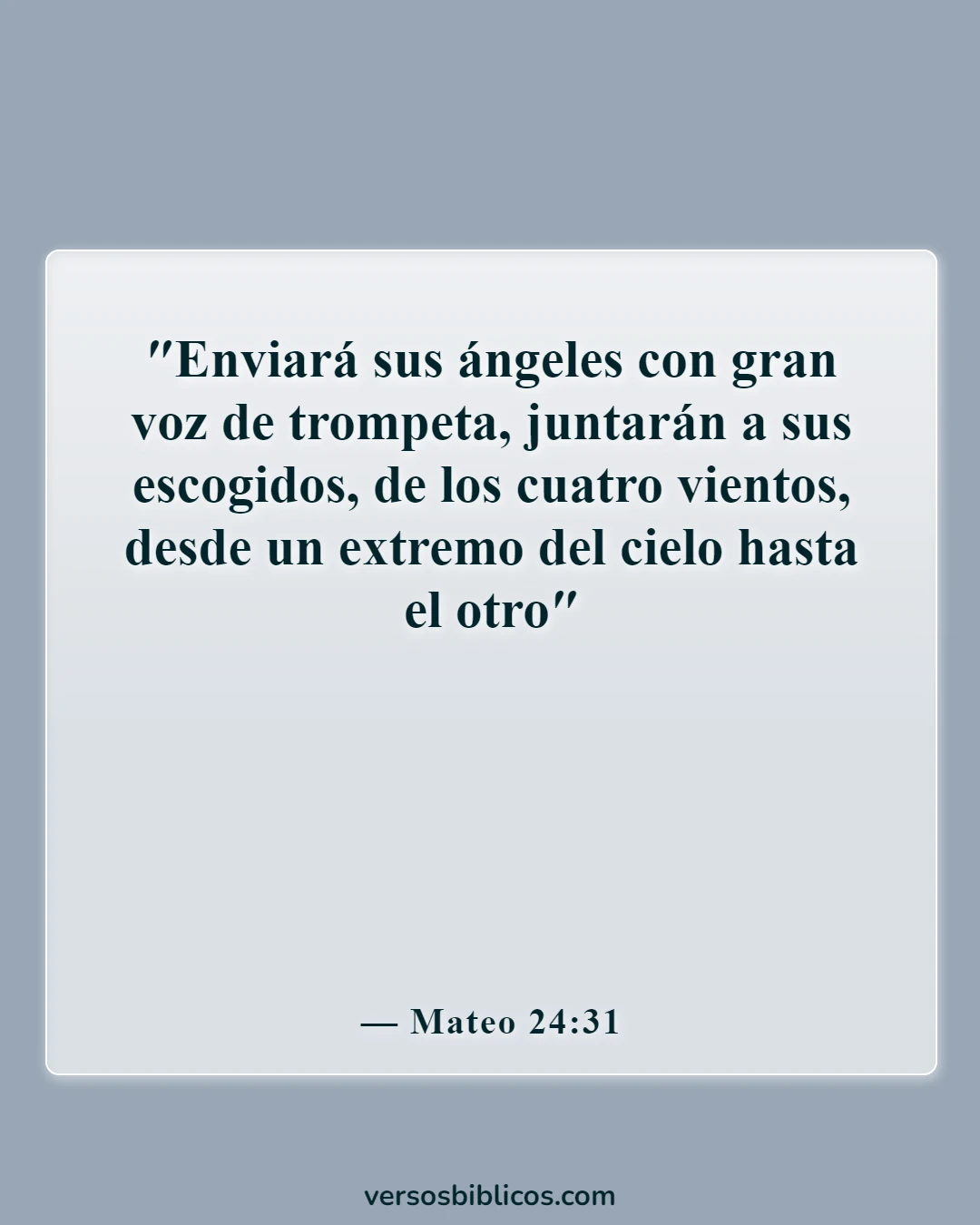 "Enviará sus ángeles con gran voz de trompeta, juntarán a sus escogidos, de los cuatro vientos, desde un extremo del cielo hasta el otro"

— Mateo 24:31

versosbiblicos.com